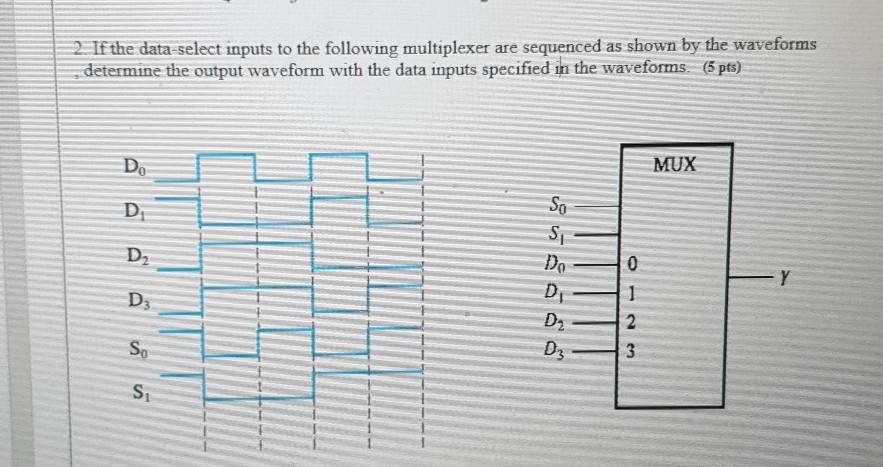 2. If the data-select inputs to the following multiplexer are sequenced as shown by the waveforms , determine the output waveform with the data inputs specified in the waveforms. (5 pts)

$D_0$
$D_1$
$D_2$
$D_3$
$S_0$
$S_1$

MUX
$S_0$
$S_1$
$D_0$
$D_1$
$D_2$
$D_3$
0
1
2
3
$Y$